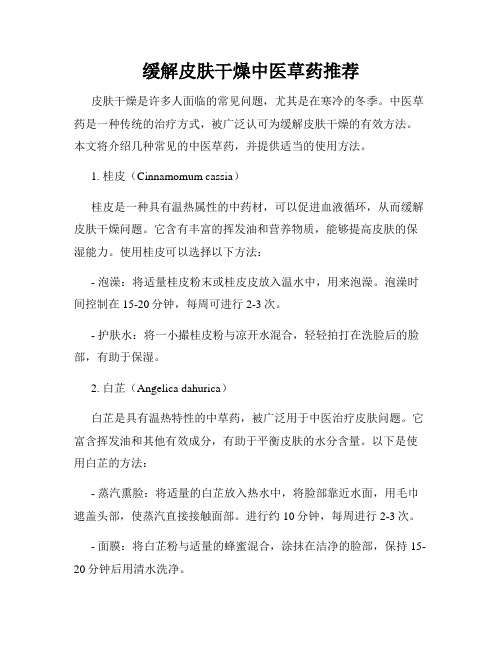 缓解皮肤干燥中医草药推荐

皮肤干燥是许多人面临的常见问题，尤其是在寒冷的冬季。中医草药是一种传统的治疗方式，被广泛认可为缓解皮肤干燥的有效方法。本文将介绍几种常见的中医草药，并提供适当的使用方法。

1. 桂皮（Cinnamomum cassia）

桂皮是一种具有温热属性的中药材，可以促进血液循环，从而缓解皮肤干燥问题。它含有丰富的挥发油和营养物质，能够提高皮肤的保湿能力。使用桂皮可以选择以下方法：

- 泡澡：将适量桂皮粉末或桂皮皮放入温水中，用来泡澡。泡澡时间控制在 15-20 分钟，每周可进行 2-3 次。

- 护肤水：将一小撮桂皮粉与凉开水混合，轻轻拍打在洗脸后的脸部，有助于保湿。

2. 白芷（Angelica dahurica）

白芷是具有温热特性的中草药，被广泛用于中医治疗皮肤问题。它富含挥发油和其他有效成分，有助于平衡皮肤的水分含量。以下是使用白芷的方法：

- 蒸汽熏脸：将适量的白芷放入热水中，将脸部靠近水面，用毛巾遮盖头部，使蒸汽直接接触面部。进行约 10 分钟，每周进行 2-3 次。

- 面膜：将白芷粉与适量的蜂蜜混合，涂抹在洁净的脸部，保持 15-20 分钟后用清水洗净。